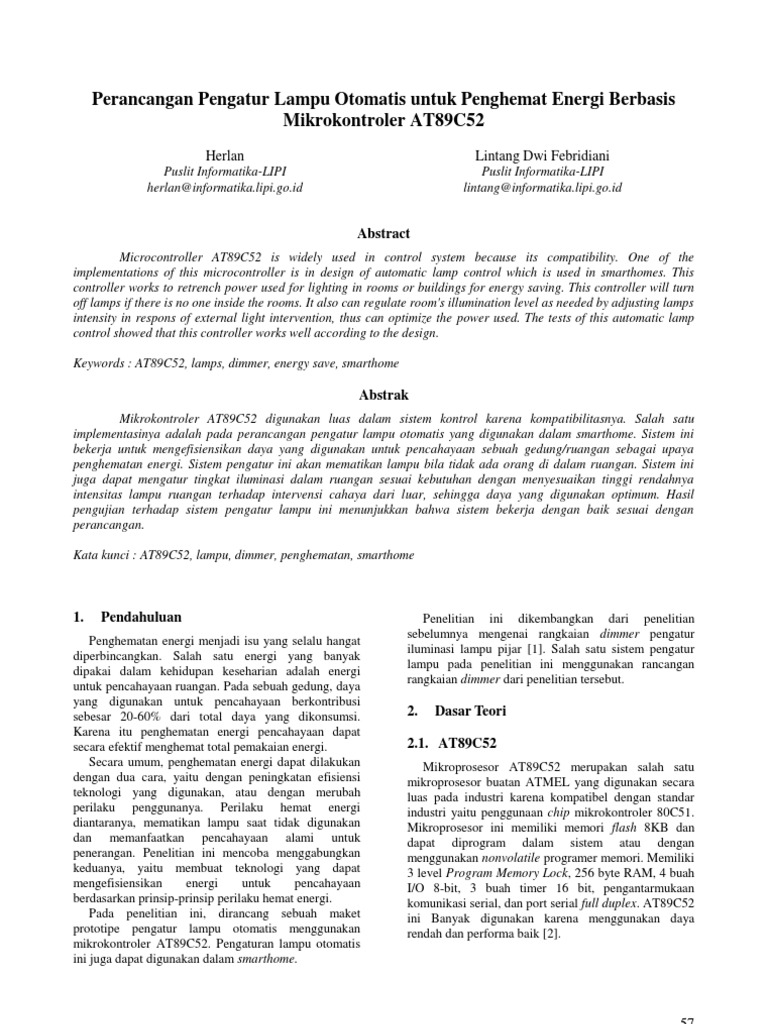 Perancangan Pengatur Lampu Otomatis untuk Penghemat Energi Berbasis Mikrokontroler AT89C52

Herlan
Puslit Informatika-LIPI
herlan@informatika.lipi.go.id

Lintang Dwi Febridiani
Puslit Informatika-LIPI
lintang@informatika.lipi.go.id

Abstract

Microcontroller AT89C52 is widely used in control system because its compatibility. One of the implementations of this microcontroller is in design of automatic lamp control which is used in smarthomes. This controller works to retrench power used for lighting in rooms or buildings for energy saving. This controller will turn off lamps if there is no one inside the rooms. It also can regulate room's illumination level as needed by adjusting lamps intensity in respons of external light intervention, thus can optimize the power used. The tests of this automatic lamp control showed that this controller works well according to the design.

Keywords : AT89C52, lamps, dimmer, energy save, smarthome

Abstrak

Mikrokontroler AT89C52 digunakan luas dalam sistem kontrol karena kompatibilitasnya. Salah satu implementasinya adalah pada perancangan pengatur lampu otomatis yang digunakan dalam smarthome. Sistem ini bekerja untuk mengefisiensikan daya yang digunakan untuk pencahayaan sebuah gedung/ruangan sebagai upaya penghematan energi. Sistem pengatur ini akan mematikan lampu bila tidak ada orang di dalam ruangan. Sistem ini juga dapat mengatur tingkat iluminasi dalam ruangan sesuai kebutuhan dengan menyesuaikan tinggi rendahnya intensitas lampu ruangan terhadap intervensi cahaya dari luar, sehingga daya yang digunakan optimum. Hasil pengujian terhadap sistem pengatur lampu ini menunjukkan bahwa sistem bekerja dengan baik sesuai dengan perancangan.

Kata kunci : AT89C52, lampu, dimmer, penghematan, smarthome

1. Pendahuluan

Penghematan energi menjadi isu yang selalu hangat diperbincangkan. Salah satu energi yang banyak dipakai dalam kehidupan keseharian adalah energi untuk pencahayaan ruangan. Pada sebuah gedung, daya yang digunakan untuk pencahayaan berkontribusi sebesar 20-60% dari total daya yang dikonsumsi. Karena itu penghematan energi pencahayaan dapat secara efektif menghemat total pemakaian energi.

Secara umum, penghematan energi dapat dilakukan dengan dua cara, yaitu dengan peningkatan efisiensi teknologi yang digunakan, atau dengan merubah perilaku penggunanya. Perilaku hemat energi diantaranya, mematikan lampu saat tidak digunakan dan memanfaatkan pencahayaan alami untuk penerangan. Penelitian ini mencoba menggabungkan keduanya, yaitu membuat teknologi yang dapat mengefisiensikan energi untuk pencahayaan berdasarkan prinsip-prinsip perilaku hemat energi.

Pada penelitian ini, dirancang sebuah maket prototipe pengatur lampu otomatis menggunakan mikrokontroler AT89C52. Pengaturan lampu otomatis ini juga dapat digunakan dalam smarthome.

Penelitian ini dikembangkan dari penelitian sebelumnya mengenai rangkaian dimmer pengatur iluminasi lampu pijar [1]. Salah satu sistem pengatur lampu pada penelitian ini menggunakan rancangan rangkaian dimmer dari penelitian tersebut.

2. Dasar Teori

2.1. AT89C52

Mikroprosesor AT89C52 merupakan salah satu mikroprosesor buatan ATMEL yang digunakan secara luas pada industri karena kompatibel dengan standar industri yaitu penggunaan chip mikrokontroler 80C51. Mikroprosesor ini memiliki memori flash 8KB dan dapat diprogram dalam sistem atau dengan menggunakan nonvolatile programer memori. Memiliki 3 level Program Memory Lock, 256 byte RAM, 4 buah I/O 8-bit, 3 buah timer 16 bit, pengantarmukaan komunikasi serial, dan port serial full duplex. AT89C52 ini Banyak digunakan karena menggunakan daya rendah dan performa baik [2].

57